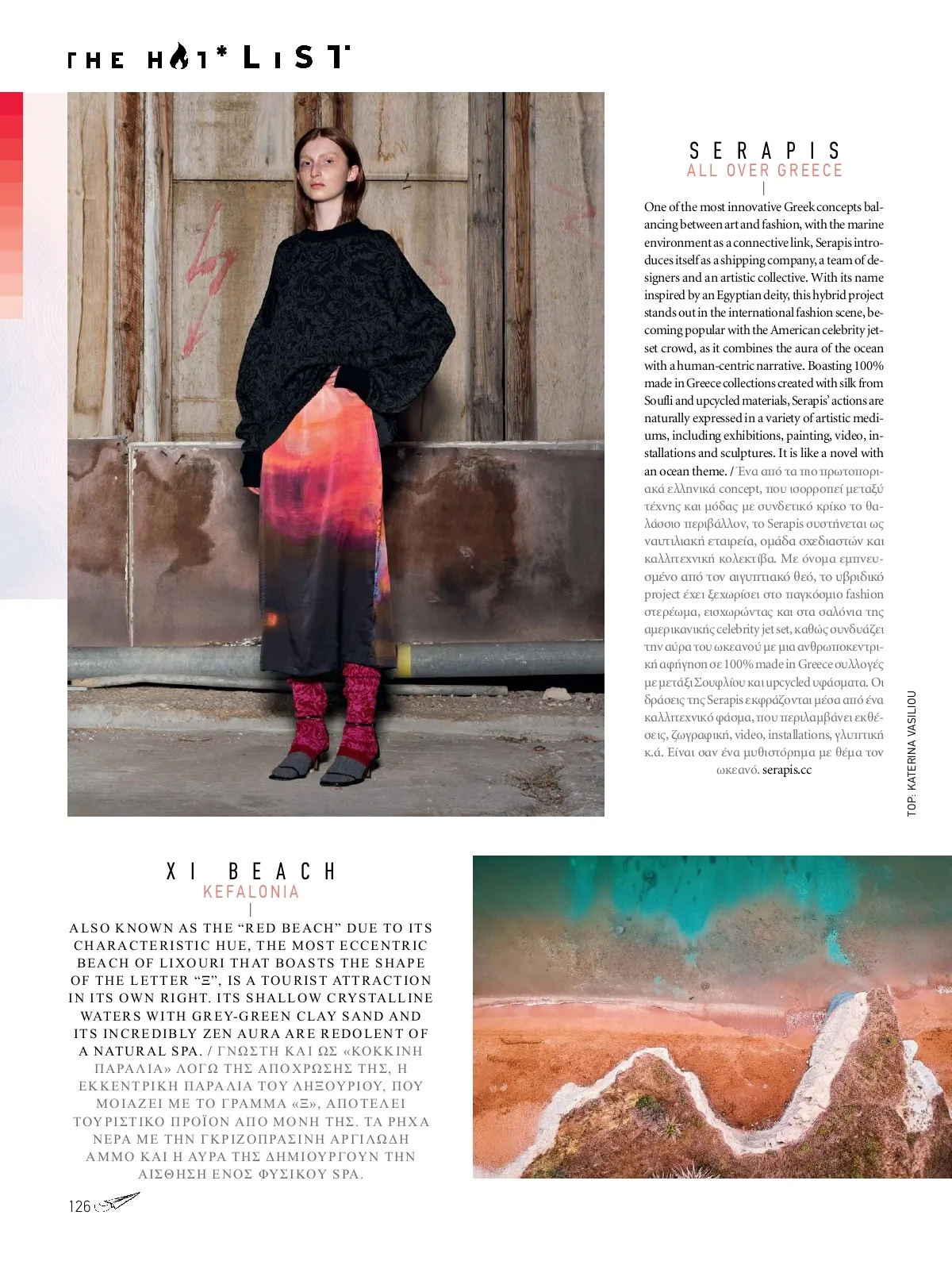 THE HOT* LIST

SERAPIS
ALL OVER GREECE

One of the most innovative Greek concepts balancing between art and fashion, with the marine environment as a connective link, Serapis introduces itself as a shipping company, a team of designers and an artistic collective. With its name inspired by an Egyptian deity, this hybrid project stands out in the international fashion scene, becoming popular with the American celebrity jet-set crowd, as it combines the aura of the ocean with a human-centric narrative. Boasting 100% made in Greece collections created with silk from Soufli and upcycled materials, Serapis' actions are naturally expressed in a variety of artistic mediums, including exhibitions, painting, video, installations and sculptures. It is like a novel with an ocean theme. / Ένα από τα πιο πρωτοποριακά ελληνικά concept, που ισορροπεί μεταξύ τέχνης και μόδας με συνδετικό κρίκο το θαλάσσιο περιβάλλον, το Serapis συστήνεται ως ναυτιλιακή εταιρεία, ομάδα σχεδιαστών και καλλιτεχνική κολεκτίβα. Με όνομα εμπνευσμένο από τον αιγυπτιακό θεό, το υβριδικό project έχει ξεχωρίσει στο παγκόσμιο fashion στερέωμα, εισχωρώντας και στα σαλόνια της αμερικανικής celebrity jet set, καθώς συνδυάζει την αύρα του ωκεανού με μια ανθρωποκεντρική αφήγηση σε 100% made in Greece συλλογές με μετάξι Σουφλίου και upcycled υφάσματα. Οι δράσεις της Serapis εκφράζονται μέσα από ένα καλλιτεχνικό φάσμα, που περιλαμβάνει εκθέσεις, ζωγραφική, video, installations, γλυπτική κ.ά. Είναι σαν ένα μυθιστόρημα με θέμα τον ωκεανό. serapis.cc

TOP: KATERINA VASILIOU

XI BEACH
KEFALONIA

ALSO KNOWN AS THE "RED BEACH" DUE TO ITS CHARACTERISTIC HUE, THE MOST ECCENTRIC BEACH OF LIXOURI THAT BOASTS THE SHAPE OF THE LETTER "Ξ", IS A TOURIST ATTRACTION IN ITS OWN RIGHT. ITS SHALLOW CRYSTALLINE WATERS WITH GREY-GREEN CLAY SAND AND ITS INCREDIBLY ZEN AURA ARE REDOLENT OF A NATURAL SPA. / ΓΝΩΣΤΗ ΚΑΙ ΩΣ «ΚΟΚΚΙΝΗ ΠΑΡΑΛΙΑ» ΛΟΓΩ ΤΗΣ ΑΠΟΧΡΩΣΗΣ ΤΗΣ, Η ΕΚΚΕΝΤΡΙΚΗ ΠΑΡΑΛΙΑ ΤΟΥ ΛΗΞΟΥΡΙΟΥ, ΠΟΥ ΜΟΙΑΖΕΙ ΜΕ ΤΟ ΓΡΑΜΜΑ «Ξ», ΑΠΟΤΕΛΕΙ ΤΟΥΡΙΣΤΙΚΟ ΠΡΟΪΟΝ ΑΠΟ ΜΟΝΗ ΤΗΣ. ΤΑ ΡΗΧΑ ΝΕΡΑ ΜΕ ΤΗΝ ΓΚΡΙΖΟΠΡΑΣΙΝΗ ΑΡΓΙΛΩΔΗ ΑΜΜΟ ΚΑΙ Η ΑΥΡΑ ΤΗΣ ΔΗΜΙΟΥΡΓΟΥΝ ΤΗΝ ΑΙΣΘΗΣΗ ΕΝΟΣ ΦΥΣΙΚΟΥ SPA.

126